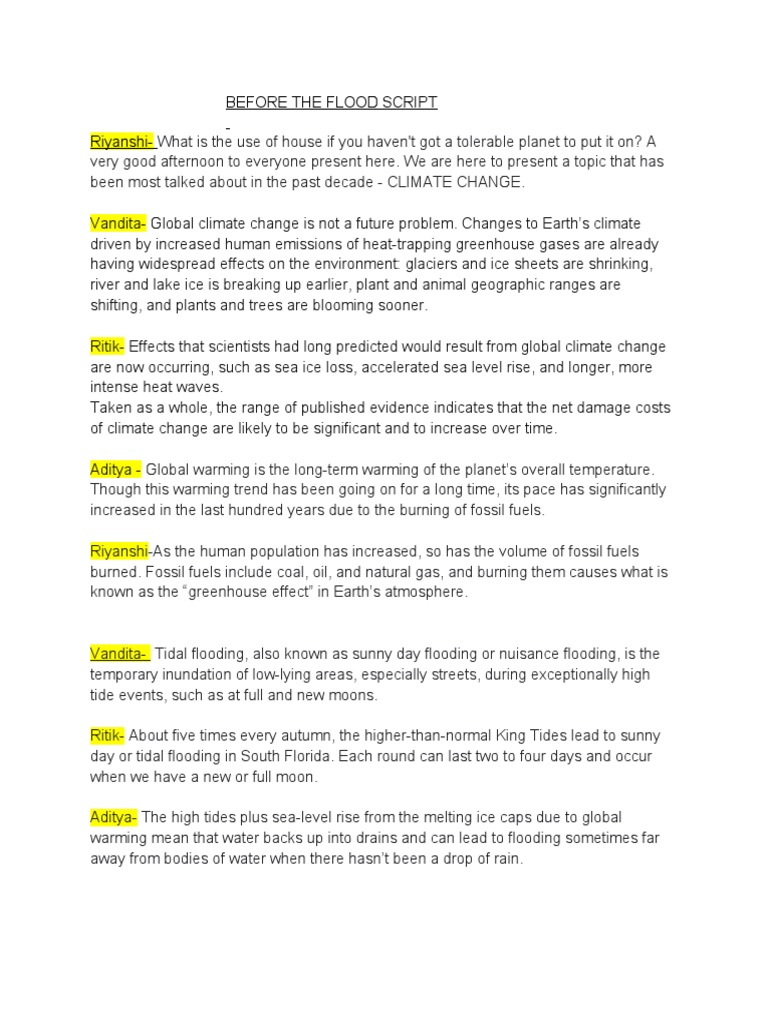 BEFORE THE FLOOD SCRIPT

Riyanshi- What is the use of house if you haven't got a tolerable planet to put it on? A very good afternoon to everyone present here. We are here to present a topic that has been most talked about in the past decade - CLIMATE CHANGE.

Vandita- Global climate change is not a future problem. Changes to Earth's climate driven by increased human emissions of heat-trapping greenhouse gases are already having widespread effects on the environment: glaciers and ice sheets are shrinking, river and lake ice is breaking up earlier, plant and animal geographic ranges are shifting, and plants and trees are blooming sooner.

Ritik- Effects that scientists had long predicted would result from global climate change are now occurring, such as sea ice loss, accelerated sea level rise, and longer, more intense heat waves.
Taken as a whole, the range of published evidence indicates that the net damage costs of climate change are likely to be significant and to increase over time.

Aditya - Global warming is the long-term warming of the planet's overall temperature. Though this warming trend has been going on for a long time, its pace has significantly increased in the last hundred years due to the burning of fossil fuels.

Riyanshi-As the human population has increased, so has the volume of fossil fuels burned. Fossil fuels include coal, oil, and natural gas, and burning them causes what is known as the "greenhouse effect" in Earth's atmosphere.

Vandita- Tidal flooding, also known as sunny day flooding or nuisance flooding, is the temporary inundation of low-lying areas, especially streets, during exceptionally high tide events, such as at full and new moons.

Ritik- About five times every autumn, the higher-than-normal King Tides lead to sunny day or tidal flooding in South Florida. Each round can last two to four days and occur when we have a new or full moon.

Aditya- The high tides plus sea-level rise from the melting ice caps due to global warming mean that water backs up into drains and can lead to flooding sometimes far away from bodies of water when there hasn't been a drop of rain.